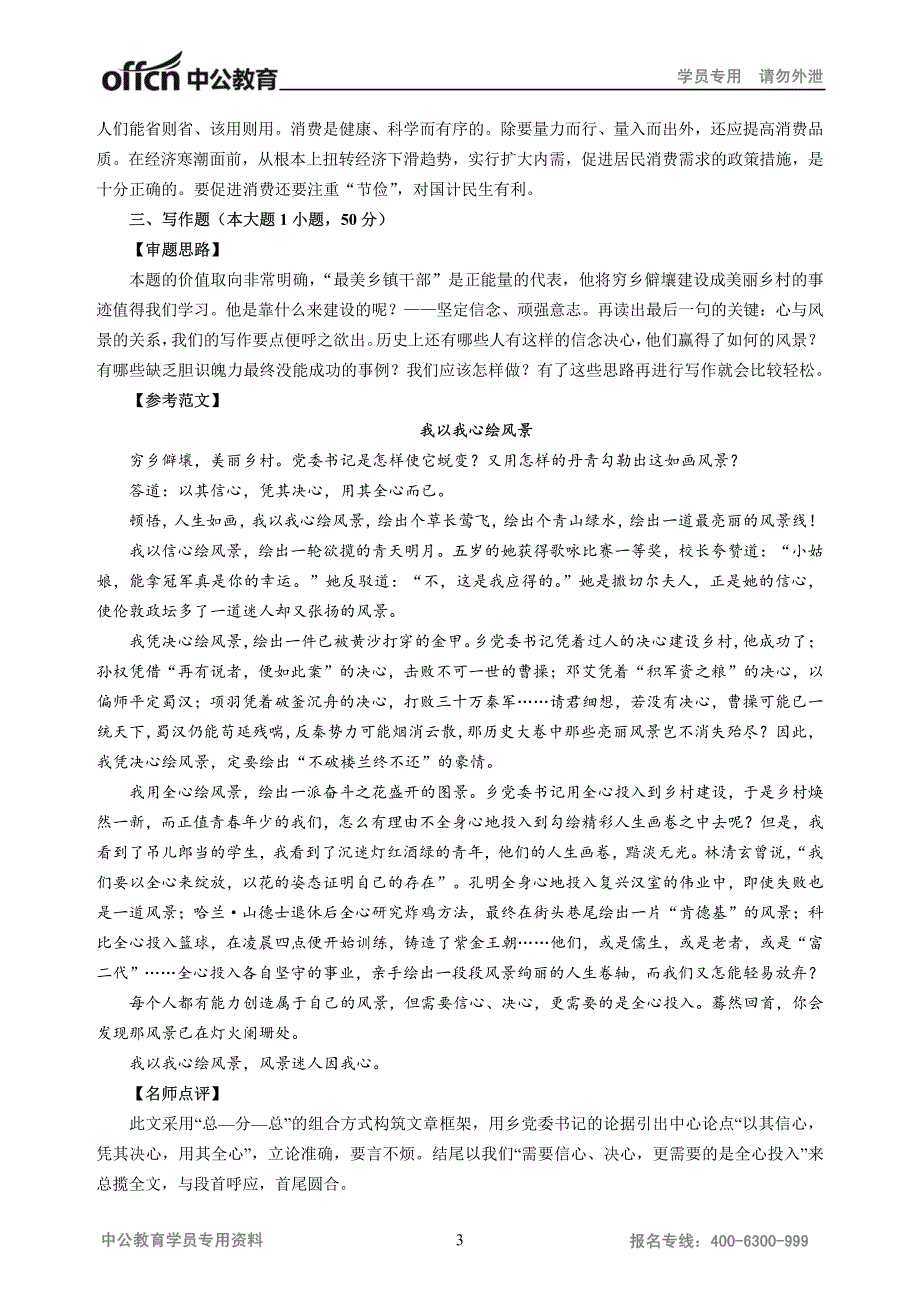 offcn 中公教育

学员专用 请勿外泄

人们能省则省、该用则用。消费是健康、科学而有序的。除要量力而行、量入而出外，还应提高消费品质。在经济寒潮面前，从根本上扭转经济下滑趋势，实行扩大内需，促进居民消费需求的政策措施，是十分正确的。要促进消费还要注重“节俭”，对国计民生有利。

三、写作题（本大题 1 小题，50 分）

【审题思路】

本题的价值取向非常明确，“最美乡镇干部”是正能量的代表，他将穷乡僻壤建设成美丽乡村的事迹值得我们学习。他是靠什么来建设的呢？——坚定信念、顽强意志。再读出最后一句的关键：心与风景的关系，我们的写作要点便呼之欲出。历史上还有哪些人有这样的信念决心，他们赢得了如何的风景？有哪些缺乏胆识魄力最终没能成功的事例？我们应该怎样做？有了这些思路再进行写作就会比较轻松。

【参考范文】

我以我心绘风景

穷乡僻壤，美丽乡村。党委书记是怎样使它蜕变？又用怎样的丹青勾勒出这如画风景？

答道：以其信心，凭其决心，用其全心而已。

顿悟，人生如画，我以我心绘风景，绘出个草长莺飞，绘出个青山绿水，绘出一道最亮丽的风景线！

我以信心绘风景，绘出一轮欲揽的青天明月。五岁的她获得歌咏比赛一等奖，校长夸赞道：“小姑娘，能拿冠军真是你的幸运。”她反驳道：“不，这是我应得的。”她是撒切尔夫人，正是她的信心，使伦敦政坛多了一道迷人却又张扬的风景。

我凭决心绘风景，绘出一件已被黄沙打穿的金甲。乡党委书记凭着过人的决心建设乡村，他成功了；孙权凭借“再有说者，便如此案”的决心，击败不可一世的曹操；邓艾凭着“积军资之粮”的决心，以偏师平定蜀汉；项羽凭着破釜沉舟的决心，打败三十万秦军……请君细想，若没有决心，曹操可能已一统天下，蜀汉仍能苟延残喘，反秦势力可能烟消云散，那历史大卷中那些亮丽风景岂不消失殆尽？因此，我凭决心绘风景，定要绘出“不破楼兰终不还”的豪情。

我用全心绘风景，绘出一派奋斗之花盛开的图景。乡党委书记用全心投入到乡村建设，于是乡村焕然一新，而正值青春年少的我们，怎么有理由不全身心地投入到勾绘精彩人生画卷之中去呢？但是，我看到了吊儿郎当的学生，我看到了沉迷灯红酒绿的青年，他们的人生画卷，黯淡无光。林清玄曾说，“我们要以全心来绽放，以花的姿态证明自己的存在”。孔明全身心地投入复兴汉室的伟业中，即使失败也是一道风景；哈兰·山德士退休后全心研究炸鸡方法，最终在街头巷尾绘出一片“肯德基”的风景；科比全心投入篮球，在凌晨四点便开始训练，铸造了紫金王朝……他们，或是儒生，或是老者，或是“富二代”……全心投入各自坚守的事业，亲手绘出一段段风景绚丽的人生卷轴，而我们又怎能轻易放弃？

每个人都有能力创造属于自己的风景，但需要信心、决心，更需要的是全心投入。蓦然回首，你会发现那风景已在灯火阑珊处。

我以我心绘风景，风景迷人因我心。

【名师点评】

此文采用“总—分—总”的组合方式构筑文章框架，用乡党委书记的论据引出中心论点“以其信心，凭其决心，用其全心”，立论准确，要言不烦。结尾以我们“需要信心、决心，更需要的是全心投入”来总揽全文，与段首呼应，首尾圆合。

中公教育学员专用资料 3 报名专线：400-6300-999